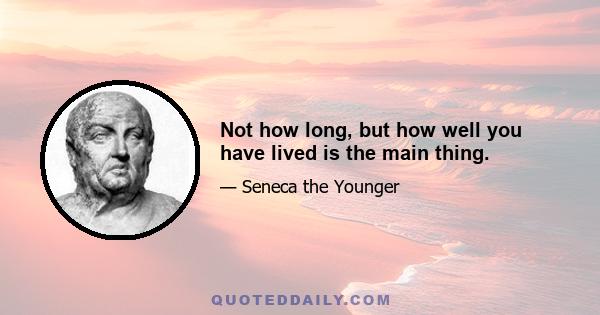 Not how long, but how well you have lived is the main thing.

— Seneca the Younger

QUOTEDDAILY.COM